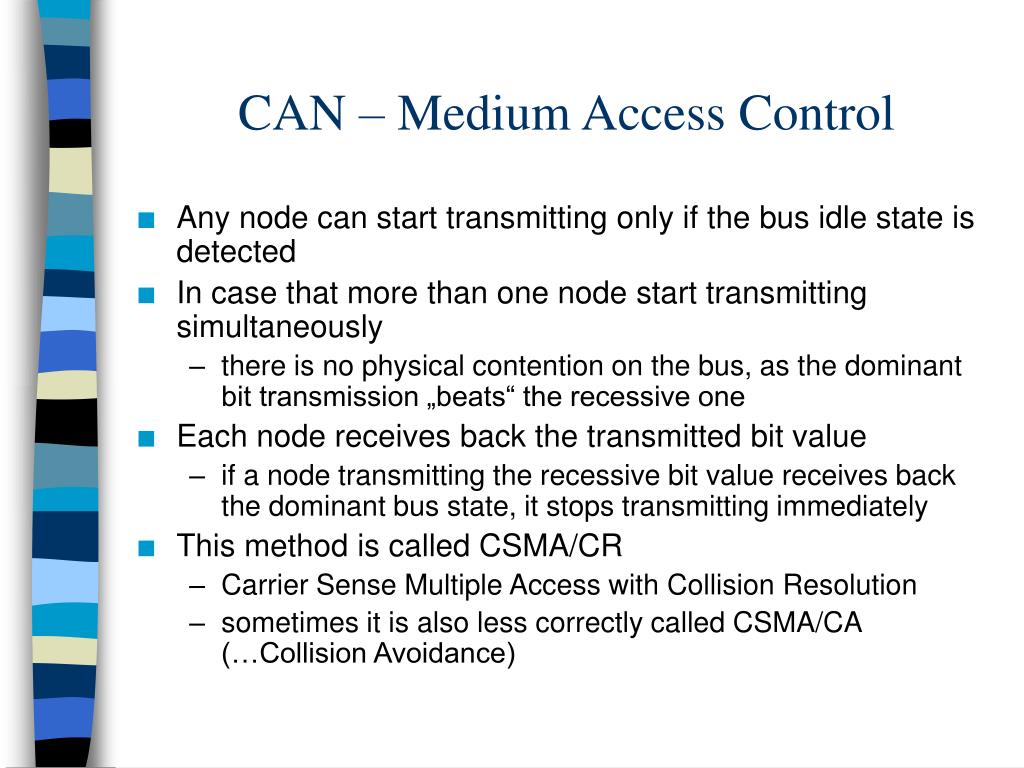 CAN – Medium Access Control

■ Any node can start transmitting only if the bus idle state is detected
■ In case that more than one node start transmitting simultaneously
– there is no physical contention on the bus, as the dominant bit transmission „beats“ the recessive one
■ Each node receives back the transmitted bit value
– if a node transmitting the recessive bit value receives back the dominant bus state, it stops transmitting immediately
■ This method is called CSMA/CR
– Carrier Sense Multiple Access with Collision Resolution
– sometimes it is also less correctly called CSMA/CA (…Collision Avoidance)